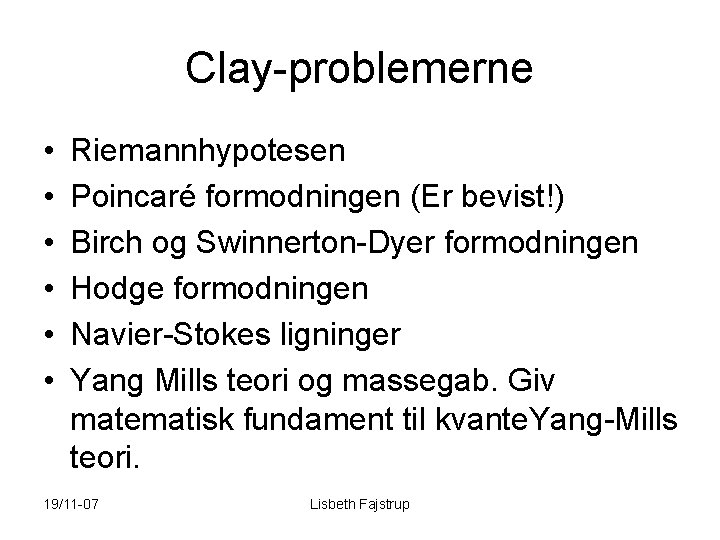 Clay-problemerne

• Riemannhypotesen
• Poincaré formodningen (Er bevist!)
• Birch og Swinnerton-Dyer formodningen
• Hodge formodningen
• Navier-Stokes ligninger
• Yang Mills teori og massegab. Giv matematisk fundament til kvanteYang-Mills teori.

19/11-07

Lisbeth Fajstrup